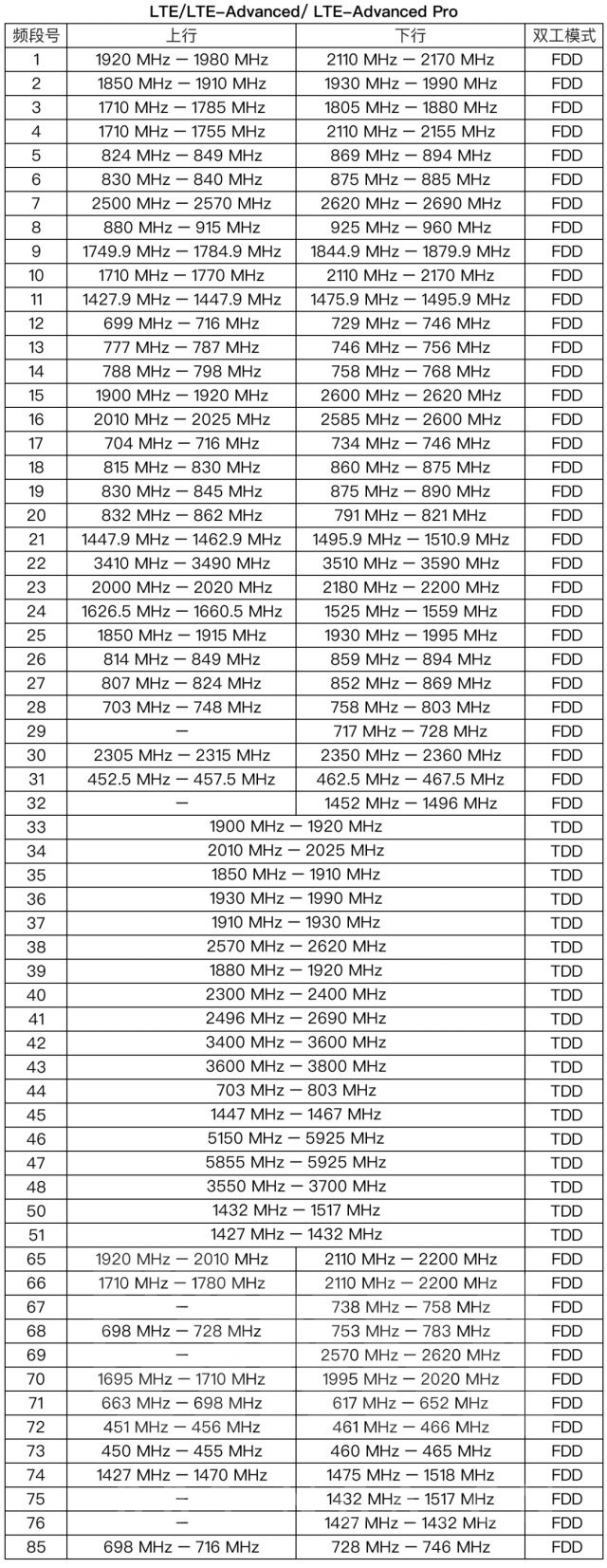 LTE/LTE-Advanced/ LTE-Advanced Pro

| 频段号 | 上行 | 下行 | 双工模式 |
|---|---|---|---|
| 1 | 1920 MHz — 1980 MHz | 2110 MHz — 2170 MHz | FDD |
| 2 | 1850 MHz — 1910 MHz | 1930 MHz — 1990 MHz | FDD |
| 3 | 1710 MHz — 1785 MHz | 1805 MHz — 1880 MHz | FDD |
| 4 | 1710 MHz — 1755 MHz | 2110 MHz — 2155 MHz | FDD |
| 5 | 824 MHz — 849 MHz | 869 MHz — 894 MHz | FDD |
| 6 | 830 MHz — 840 MHz | 875 MHz — 885 MHz | FDD |
| 7 | 2500 MHz — 2570 MHz | 2620 MHz — 2690 MHz | FDD |
| 8 | 880 MHz — 915 MHz | 925 MHz — 960 MHz | FDD |
| 9 | 1749.9 MHz — 1784.9 MHz | 1844.9 MHz — 1879.9 MHz | FDD |
| 10 | 1710 MHz — 1770 MHz | 2110 MHz — 2170 MHz | FDD |
| 11 | 1427.9 MHz — 1447.9 MHz | 1475.9 MHz — 1495.9 MHz | FDD |
| 12 | 699 MHz — 716 MHz | 729 MHz — 746 MHz | FDD |
| 13 | 777 MHz — 787 MHz | 746 MHz — 756 MHz | FDD |
| 14 | 788 MHz — 798 MHz | 758 MHz — 768 MHz | FDD |
| 15 | 1900 MHz — 1920 MHz | 2600 MHz — 2620 MHz | FDD |
| 16 | 2010 MHz — 2025 MHz | 2585 MHz — 2600 MHz | FDD |
| 17 | 704 MHz — 716 MHz | 734 MHz — 746 MHz | FDD |
| 18 | 815 MHz — 830 MHz | 860 MHz — 875 MHz | FDD |
| 19 | 830 MHz — 845 MHz | 875 MHz — 890 MHz | FDD |
| 20 | 832 MHz — 862 MHz | 791 MHz — 821 MHz | FDD |
| 21 | 1447.9 MHz — 1462.9 MHz | 1495.9 MHz — 1510.9 MHz | FDD |
| 22 | 3410 MHz — 3490 MHz | 3510 MHz — 3590 MHz | FDD |
| 23 | 2000 MHz — 2020 MHz | 2180 MHz — 2200 MHz | FDD |
| 24 | 1626.5 MHz — 1660.5 MHz | 1525 MHz — 1559 MHz | FDD |
| 25 | 1850 MHz — 1915 MHz | 1930 MHz — 1995 MHz | FDD |
| 26 | 814 MHz — 849 MHz | 859 MHz — 894 MHz | FDD |
| 27 | 807 MHz — 824 MHz | 852 MHz — 869 MHz | FDD |
| 28 | 703 MHz — 748 MHz | 758 MHz — 803 MHz | FDD |
| 29 | — | 717 MHz — 728 MHz | FDD |
| 30 | 2305 MHz — 2315 MHz | 2350 MHz — 2360 MHz | FDD |
| 31 | 452.5 MHz — 457.5 MHz | 462.5 MHz — 467.5 MHz | FDD |
| 32 | — | 1452 MHz — 1496 MHz | FDD |
| 33 | 1900 MHz — 1920 MHz | | TDD |
| 34 | 2010 MHz — 2025 MHz | | TDD |
| 35 | 1850 MHz — 1910 MHz | | TDD |
| 36 | 1930 MHz — 1990 MHz | | TDD |
| 37 | 1910 MHz — 1930 MHz | | TDD |
| 38 | 2570 MHz — 2620 MHz | | TDD |
| 39 | 1880 MHz — 1920 MHz | | TDD |
| 40 | 2300 MHz — 2400 MHz | | TDD |
| 41 | 2496 MHz — 2690 MHz | | TDD |
| 42 | 3400 MHz — 3600 MHz | | TDD |
| 43 | 3600 MHz — 3800 MHz | | TDD |
| 44 | 703 MHz — 803 MHz | | TDD |
| 45 | 1447 MHz — 1467 MHz | | TDD |
| 46 | 5150 MHz — 5925 MHz | | TDD |
| 47 | 5855 MHz — 5925 MHz | | TDD |
| 48 | 3550 MHz — 3700 MHz | | TDD |
| 50 | 1432 MHz — 1517 MHz | | TDD |
| 51 | 1427 MHz — 1432 MHz | | TDD |
| 65 | 1920 MHz — 2010 MHz | 2110 MHz — 2200 MHz | FDD |
| 66 | 1710 MHz — 1780 MHz | 2110 MHz — 2200 MHz | FDD |
| 67 | — | 738 MHz — 758 MHz | FDD |
| 68 | 698 MHz — 728 MHz | 753 MHz — 783 MHz | FDD |
| 69 | — | 2570 MHz — 2620 MHz | FDD |
| 70 | 1695 MHz — 1710 MHz | 1995 MHz — 2020 MHz | FDD |
| 71 | 663 MHz — 698 MHz | 617 MHz — 652 MHz | FDD |
| 72 | 451 MHz — 456 MHz | 461 MHz — 466 MHz | FDD |
| 73 | 450 MHz — 455 MHz | 460 MHz — 465 MHz | FDD |
| 74 | 1427 MHz — 1470 MHz | 1475 MHz — 1518 MHz | FDD |
| 75 | — | 1432 MHz — 1517 MHz | FDD |
| 76 | — | 1427 MHz — 1432 MHz | FDD |
| 85 | 698 MHz — 716 MHz | 728 MHz — 746 MHz | FDD |